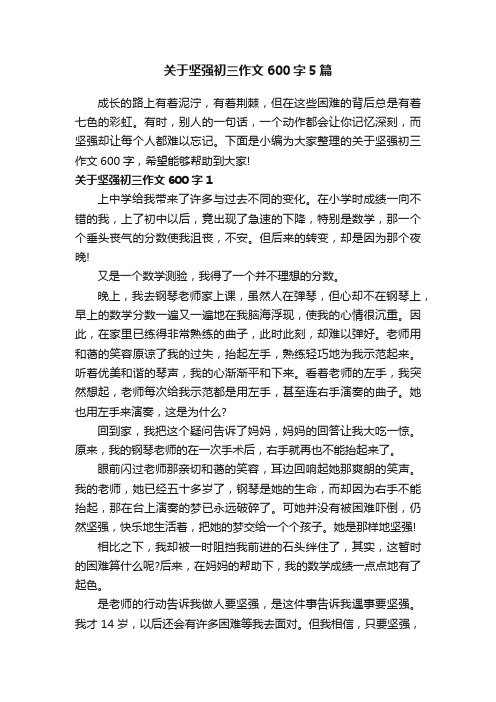 关于坚强初三作文 600 字 5 篇

成长的路上有着泥泞，有着荆棘，但在这些困难的背后总是有着七色的彩虹。有时，别人的一句话，一个动作都会让你记忆深刻，而坚强却让每个人都难以忘记。下面是小编为大家整理的关于坚强初三作文 600 字，希望能够帮助到大家!

关于坚强初三作文 600 字 1

上中学给我带来了许多与过去不同的变化。在小学时成绩一向不错的我，上了初中以后，竟出现了急速的下降，特别是数学，那一个个垂头丧气的分数使我沮丧，不安。但后来的转变，却是因为那个夜晚!

又是一个数学测验，我得了一个并不理想的分数。

晚上，我去钢琴老师家上课，虽然人在弹琴，但心却不在钢琴上，早上的数学分数一遍又一遍地在我脑海浮现，使我的心情很沉重。因此，在家里已练得非常熟练的曲子，此时此刻，却难以弹好。老师用和蔼的笑容原谅了我的过失，抬起左手，熟练轻巧地为我示范起来。听着优美和谐的琴声，我的心渐渐平和下来。看着老师的左手，我突然想起，老师每次给我示范都是用左手，甚至连右手演奏的曲子。她也用左手来演奏，这是为什么?

回到家，我把这个疑问告诉了妈妈，妈妈的回答让我大吃一惊。原来，我的钢琴老师的在一次手术后，右手就再也不能抬起来了。

眼前闪过老师那亲切和蔼的笑容，耳边回响起她那爽朗的笑声。我的老师，她已经五十多岁了，钢琴是她的生命，而却因为右手不能抬起，那在台上演奏的梦已永远破碎了。可她并没有被困难吓倒，仍然坚强，快乐地生活着，把她的梦交给一个个孩子。她是那样地坚强!

相比之下，我却被一时阻挡我前进的石头绊住了，其实，这暂时的困难算什么呢?后来，在妈妈的帮助下，我的数学成绩一点点地有了起色。

是老师的行动告诉我做人要坚强，是这件事告诉我遇事要坚强。我才 14 岁，以后还会有许多困难等我去面对。但我相信，只要坚强，